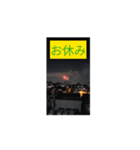 お休み